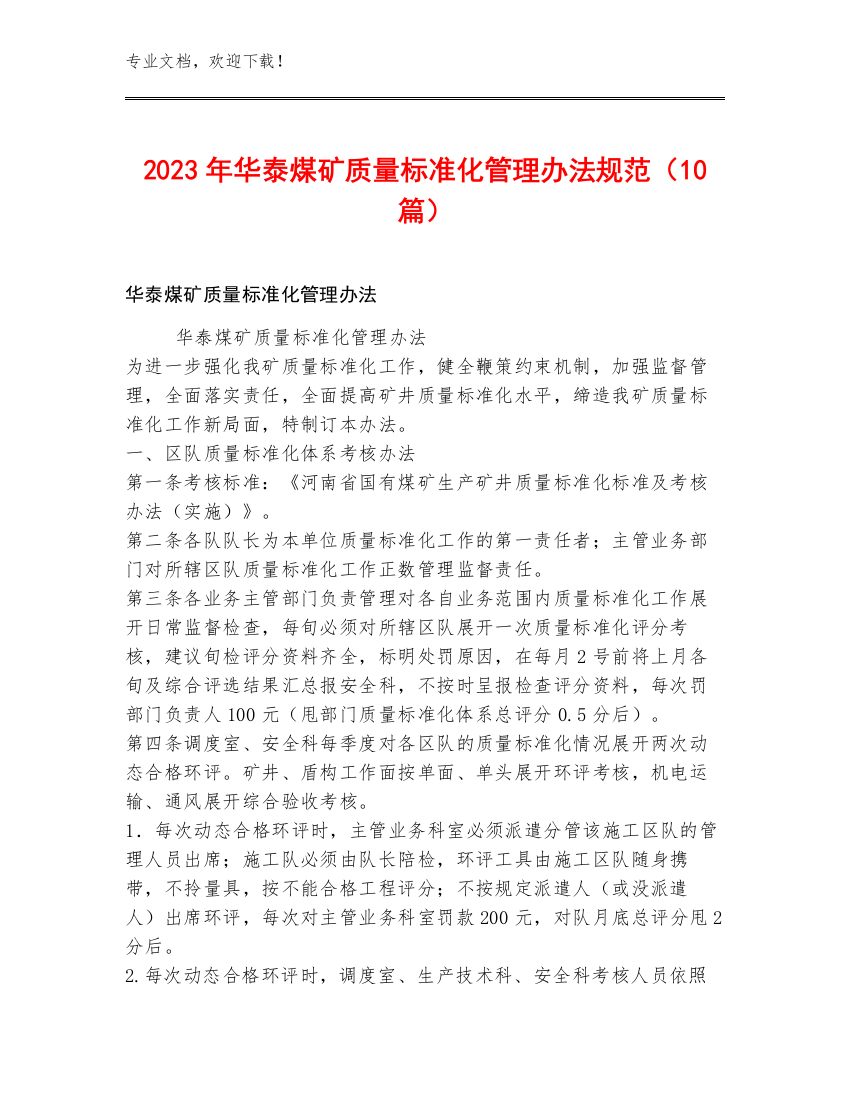 专业文档，欢迎下载！

2023年华泰煤矿质量标准化管理办法规范（10篇）

华泰煤矿质量标准化管理办法

华泰煤矿质量标准化管理办法

为进一步强化我矿质量标准化工作，健全鞭策约束机制，加强监督管理，全面落实责任，全面提高矿井质量标准化水平，缔造我矿质量标准化工作新局面，特制订本办法。

一、区队质量标准化体系考核办法

第一条考核标准：《河南省国有煤矿生产矿井质量标准化标准及考核办法（实施）》。

第二条各队队长为本单位质量标准化工作的第一责任者；主管业务部门对所辖区队质量标准化工作正数管理监督责任。

第三条各业务主管部门负责管理对各自业务范围内质量标准化工作展开日常监督检查，每旬必须对所辖区队展开一次质量标准化评分考核，建议旬检评分资料齐全，标明处罚原因，在每月2号前将上月各旬及综合评选结果汇总报安全科，不按时呈报检查评分资料，每次罚部门负责人100元（甩部门质量标准化体系总评分0.5分后）。

第四条调度室、安全科每季度对各区队的质量标准化情况展开两次动态合格环评。矿井、盾构工作面按单面、单头展开环评考核，机电运输、通风展开综合验收考核。

1．每次动态合格环评时，主管业务科室必须派遣分管该施工区队的管理人员出席；施工队必须由队长陪检，环评工具由施工区队随身携带，不拎量具，按不能合格工程评分；不按规定派遣人（或没派遣人）出席环评，每次对主管业务科室罚款200元，对队月底总评分甩2分后。

2.每次动态合格环评时，调度室、生产技术科、安全科考核人员依照